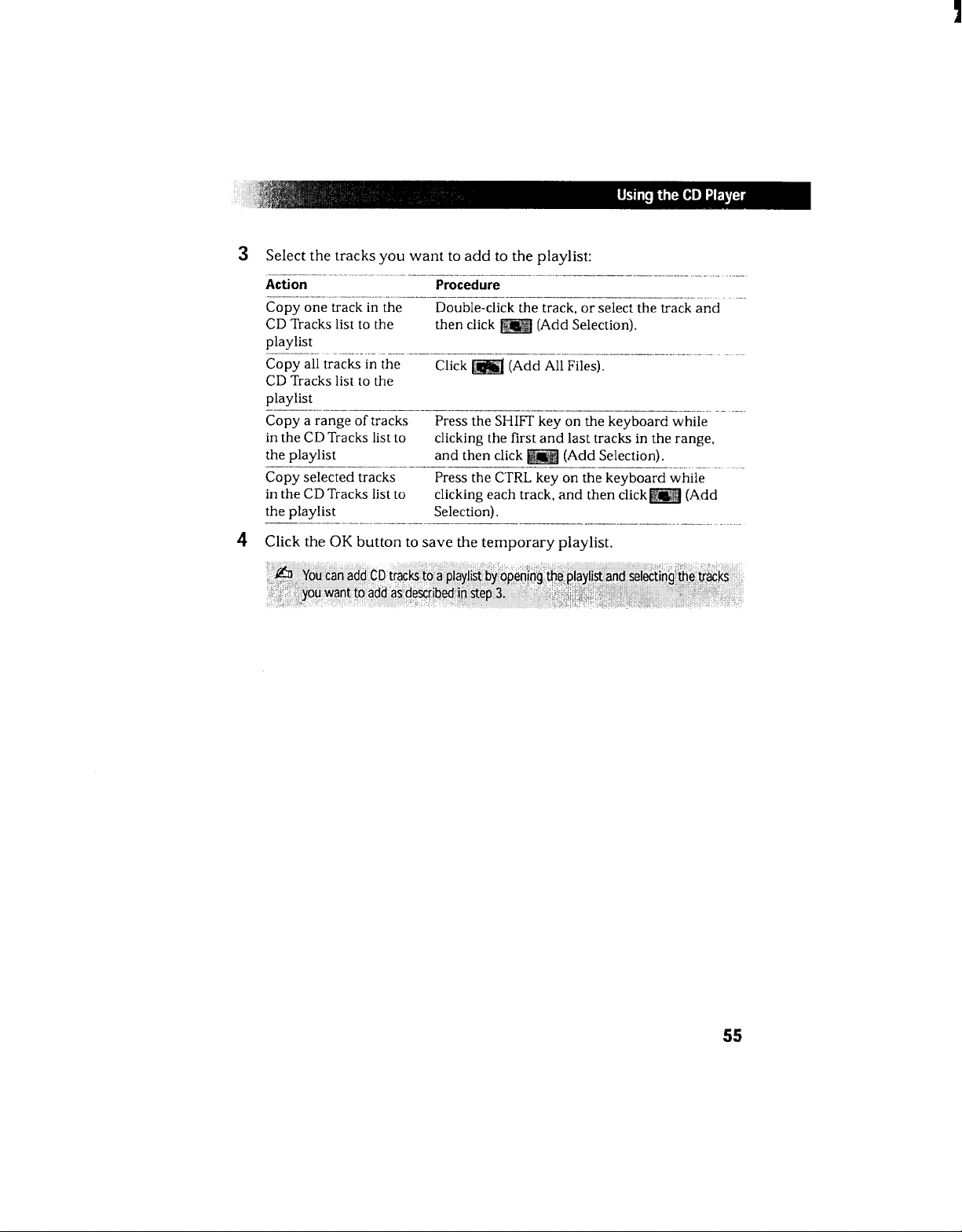 Using the CD Player

3 Select the tracks you want to add to the playlist:

| Action | Procedure |
|---|---|
| Copy one track in the CD Tracks list to the playlist | Double-click the track, or select the track and then click (Add Selection). |
| Copy all tracks in the CD Tracks list to the playlist | Click (Add All Files). |
| Copy a range of tracks in the CD Tracks list to the playlist | Press the SHIFT key on the keyboard while clicking the first and last tracks in the range, and then click (Add Selection). |
| Copy selected tracks in the CD Tracks list to the playlist | Press the CTRL key on the keyboard while clicking each track, and then click (Add Selection). |

4 Click the OK button to save the temporary playlist.

You can add CD tracks to a playlist by opening the playlist and selecting the tracks you want to add as described in step 3.

55